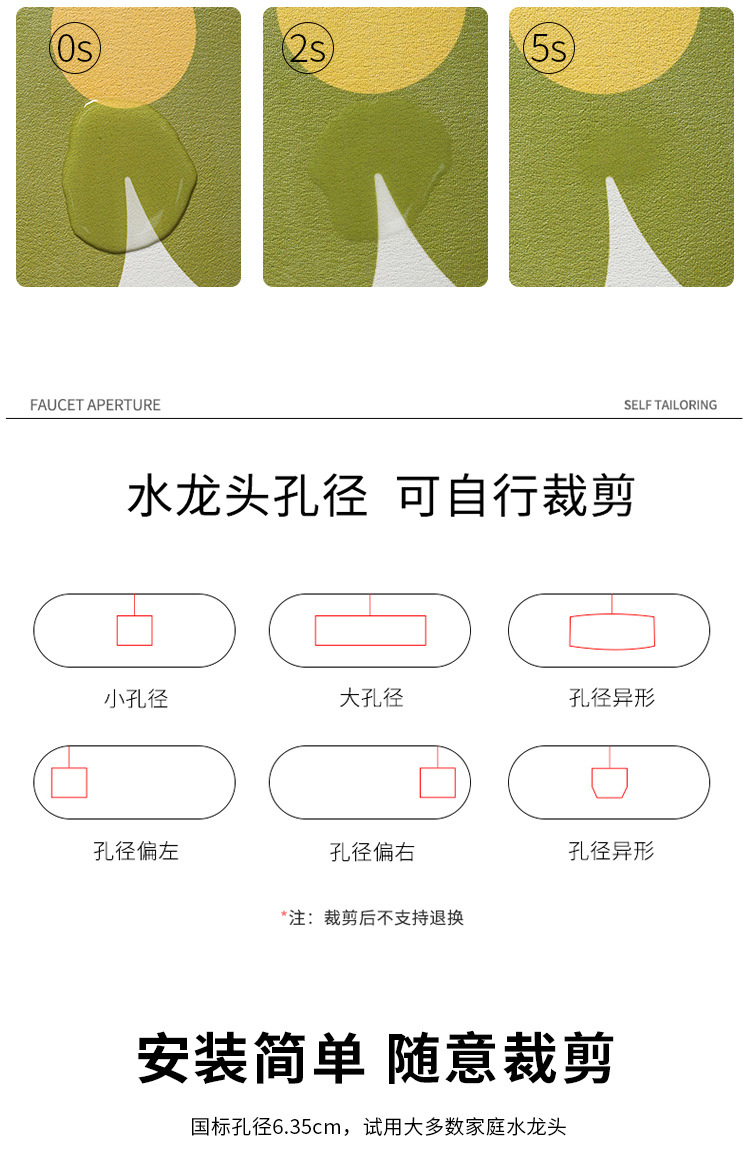 0s

2s

5s

FAUCET APERTURE

SELF TAILORING

水龙头孔径 可自行裁剪

小孔径

大孔径

孔径异形

孔径偏左

孔径偏右

孔径异形

*注：裁剪后不支持退换

安装简单 随意裁剪

国标孔径6.35cm，试用大多数家庭水龙头